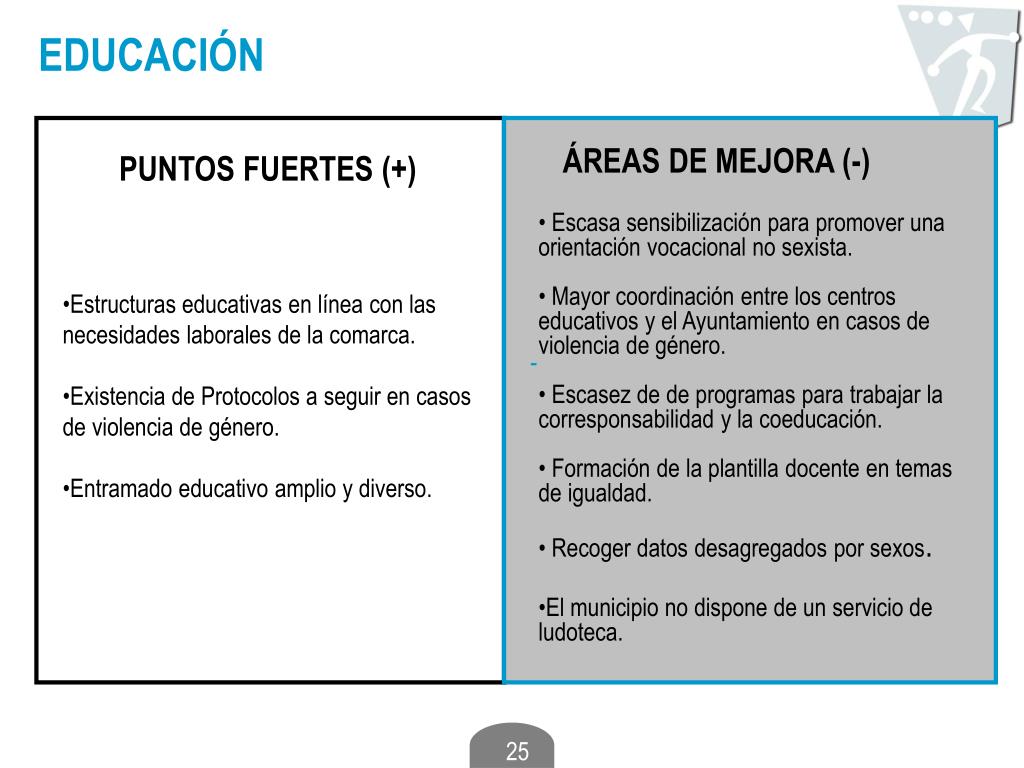 EDUCACIÓN

PUNTOS FUERTES (+)

•Estructuras educativas en línea con las necesidades laborales de la comarca.

•Existencia de Protocolos a seguir en casos de violencia de género.

•Entramado educativo amplio y diverso.

ÁREAS DE MEJORA (-)

• Escasa sensibilización para promover una orientación vocacional no sexista.

• Mayor coordinación entre los centros educativos y el Ayuntamiento en casos de violencia de género.

-

• Escasez de de programas para trabajar la corresponsabilidad y la coeducación.

• Formación de la plantilla docente en temas de igualdad.

• Recoger datos desagregados por sexos.

•El municipio no dispone de un servicio de ludoteca.

25